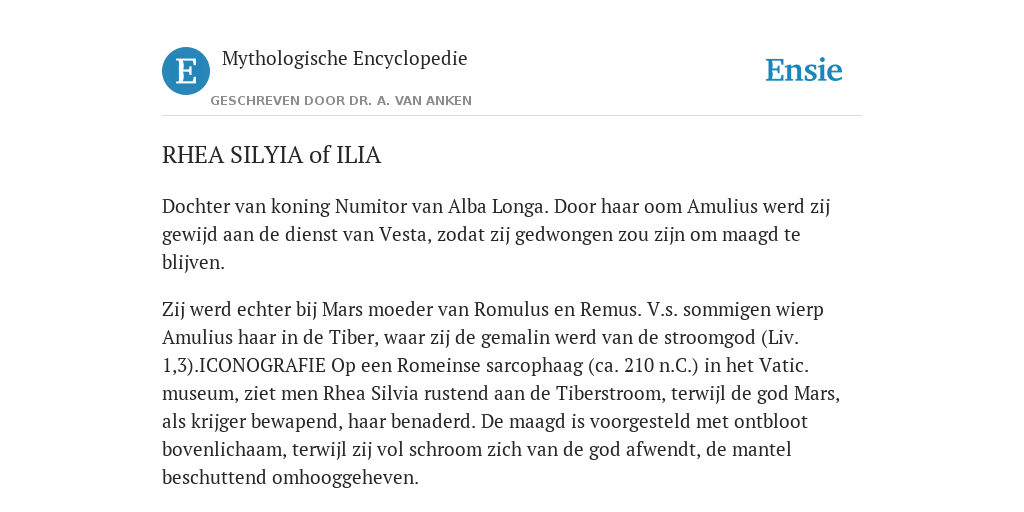 E

Mythologische Encyclopedie

GESCHREVEN DOOR DR. A. VAN ANKEN

Ensie

RHEA SILYIA of ILIA

Dochter van koning Numitor van Alba Longa. Door haar oom Amulius werd zij gewijd aan de dienst van Vesta, zodat zij gedwongen zou zijn om maagd te blijven.

Zij werd echter bij Mars moeder van Romulus en Remus. V.s. sommigen wierp Amulius haar in de Tiber, waar zij de gemalin werd van de stroomgod (Liv. 1,3).ICONOGRAFIE Op een Romeinse sarcophaag (ca. 210 n.C.) in het Vatic. museum, ziet men Rhea Silvia rustend aan de Tiberstroom, terwijl de god Mars, als krijger bewapend, haar benaderd. De maagd is voorgesteld met ontbloot bovenlichaam, terwijl zij vol schroom zich van de god afwendt, de mantel beschuttend omhooggeheven.